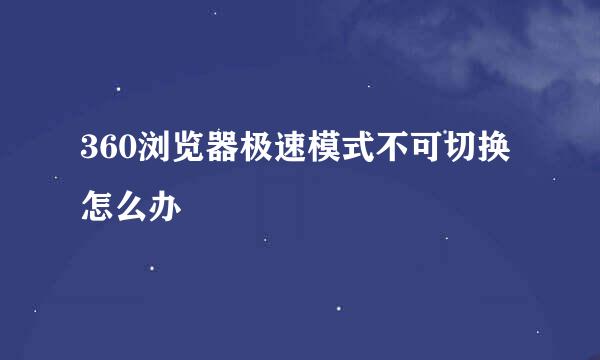 360浏览器极速模式不可切换怎么办